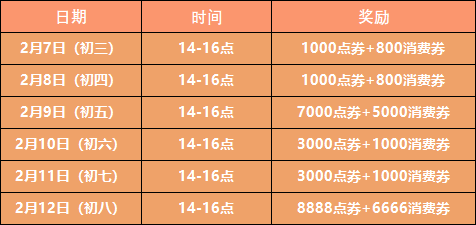 | 日期 | 时间 | 奖励 |
|---|---|---|
| 2月7日（初三） | 14-16点 | 1000点券+800消费券 |
| 2月8日（初四） | 14-16点 | 1000点券+800消费券 |
| 2月9日（初五） | 14-16点 | 7000点券+5000消费券 |
| 2月10日（初六） | 14-16点 | 3000点券+1000消费券 |
| 2月11日（初七） | 14-16点 | 3000点券+1000消费券 |
| 2月12日（初八） | 14-16点 | 8888点券+6666消费券 |